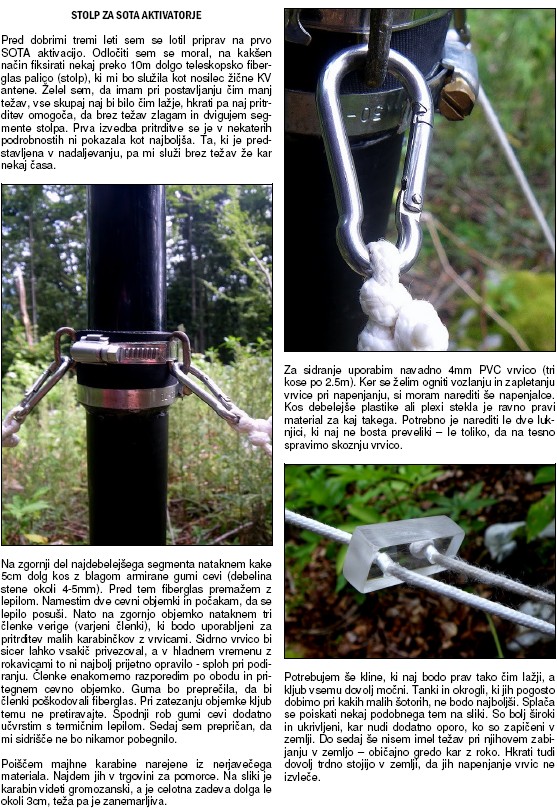 STOLP ZA SOTA AKTIVATORJE

Pred dobrimi tremi leti sem se lotil priprav na prvo SOTA aktivacijo. Odločiti sem se moral, na kakšen način fiksirati nekaj preko 10m dolgo teleskopsko fiberglas palico (stolp), ki mi bo služila kot nosilec žične KV antene. Želel sem, da imam pri postavljanju čim manj težav, vse skupaj naj bi bilo čim lažje, hkrati pa naj pritrditev omogoča, da brez težav zlagam in dvigujem segmente stolpa. Prva izvedba pritrditve se je v nekaterih podrobnostih ni pokazala kot najboljša. Ta, ki je predstavljena v nadaljevanju, pa mi služi brez težav že kar nekaj časa.

Na zgornji del najdebelejšega segmenta nataknem kake 5cm dolg kos z blagom armirane gumi cevi (debelina stene okoli 4-5mm). Pred tem fiberglas premažem z lepilom. Namestim dve cevni objemki in počakam, da se lepilo posuši. Nato na zgornjo objemko nataknem tri členke verige (varjeni členki), ki bodo uporabljeni za pritrditev malih karabinčkov z vrvicami. Sidrno vrvico bi sicer lahko vsakič privezoval, a v hladnem vremenu z rokavicami to ni najbolj prijetno opravilo - sploh pri podiranju. Členke enakomerno razporedim po obodu in pritegnem cevno objemko. Guma bo preprečila, da bi členki poškodovali fiberglas. Pri zatezanju objemke kljub temu ne pretiravajte. Spodnji rob gumi cevi dodatno učvrstim s termičnim lepilom. Sedaj sem prepričan, da mi sidrišče ne bo nikamor pobegnilo.

Poiščem majhne karabine narejene iz nerjavečega materiala. Najdem jih v trgovini za pomorce. Na sliki je karabin videti gromozanski, a je celotna zadeva dolga le okoli 3cm, teža pa je zanemarljiva.

Za sidranje uporabim navadno 4mm PVC vrvico (tri kose po 2.5m). Ker se želim ogniti vozlanju in zapletanju vrvice pri napenjanju, si moram narediti še napenjalce. Kos debelejše plastike ali plexi stekla je ravno pravi material za kaj takega. Potrebno je narediti le dve luknjici, ki naj ne bosta preveliki – le toliko, da na tesno spravimo skoznju vrvico.

Potrebujem še kline, ki naj bodo prav tako čim lažji, a kljub vsemu dovolj močni. Tanki in okrogli, ki jih pogosto dobimo pri kakih malih šotorih, ne bodo najboljši. Splača se poiskati nekaj podobnega tem na sliki. So bolj široki in ukrivljeni, kar nudi dodatno oporo, ko so zapičeni v zemlji. Do sedaj še nisem imel težav pri njihovem zabijanju v zemljo – običajno gredo kar z roko. Hkrati tudi dovolj trdno stojijo v zemlji, da jih napenjanje vrvic ne izvleče.